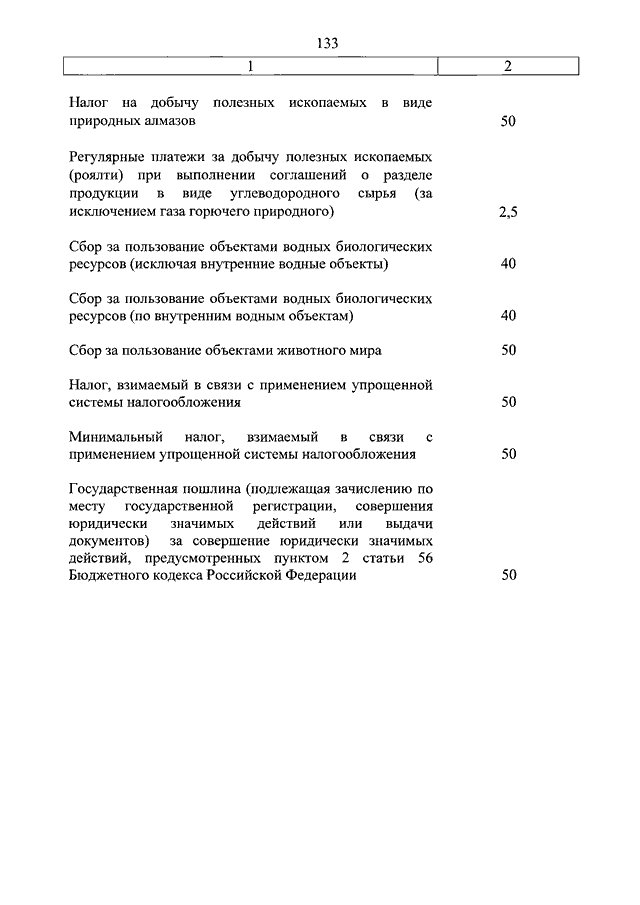 133

| 1 | 2 |
|---|---|
| Налог на добычу полезных ископаемых в виде природных алмазов | 50 |
| Регулярные платежи за добычу полезных ископаемых (роялти) при выполнении соглашений о разделе продукции в виде углеводородного сырья (за исключением газа горючего природного) | 2,5 |
| Сбор за пользование объектами водных биологических ресурсов (исключая внутренние водные объекты) | 40 |
| Сбор за пользование объектами водных биологических ресурсов (по внутренним водным объектам) | 40 |
| Сбор за пользование объектами животного мира | 50 |
| Налог, взимаемый в связи с применением упрощенной системы налогообложения | 50 |
| Минимальный налог, взимаемый в связи с применением упрощенной системы налогообложения | 50 |
| Государственная пошлина (подлежащая зачислению по месту государственной регистрации, совершения юридически значимых действий или выдачи документов) за совершение юридически значимых действий, предусмотренных пунктом 2 статьи 56 Бюджетного кодекса Российской Федерации | 50 |